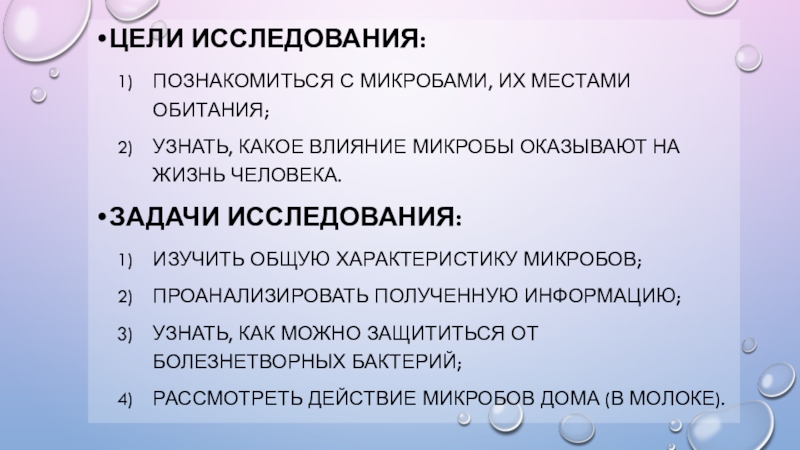 •ЦЕЛИ ИССЛЕДОВАНИЯ:

1) ПОЗНАКОМИТЬСЯ С МИКРОБАМИ, ИХ МЕСТАМИ ОБИТАНИЯ;

2) УЗНАТЬ, КАКОЕ ВЛИЯНИЕ МИКРОБЫ ОКАЗЫВАЮТ НА ЖИЗНЬ ЧЕЛОВЕКА.

•ЗАДАЧИ ИССЛЕДОВАНИЯ:

1) ИЗУЧИТЬ ОБЩУЮ ХАРАКТЕРИСТИКУ МИКРОБОВ;

2) ПРОАНАЛИЗИРОВАТЬ ПОЛУЧЕННУЮ ИНФОРМАЦИЮ;

3) УЗНАТЬ, КАК МОЖНО ЗАЩИТИТЬСЯ ОТ БОЛЕЗНЕТВОРНЫХ БАКТЕРИЙ;

4) РАССМОТРЕТЬ ДЕЙСТВИЕ МИКРОБОВ ДОМА (В МОЛОКЕ).